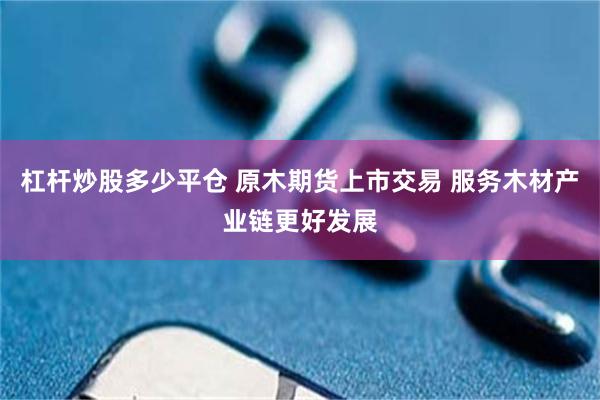 杠杆炒股多少平仓 原木期货上市交易 服务木材产业链更好发展